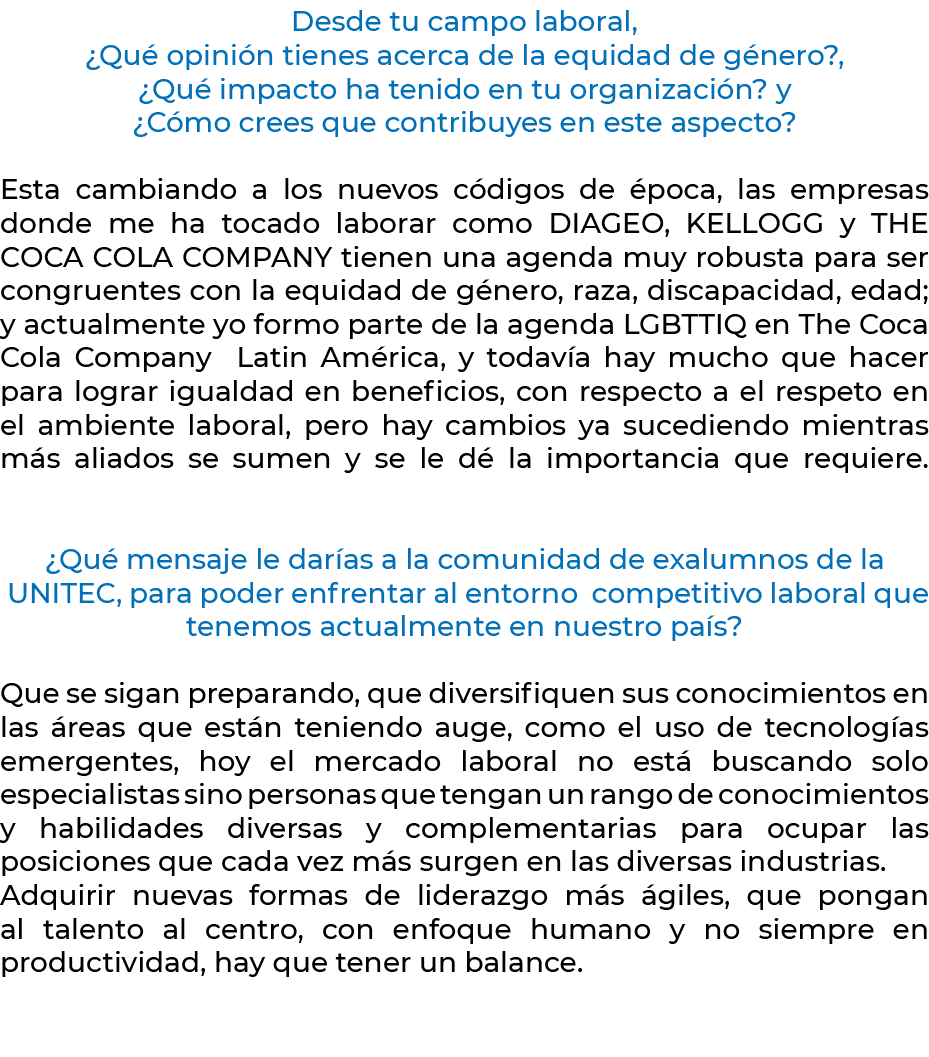 Desde tu campo laboral,
¿Qué opinión tienes acerca de la equidad de género?,
¿Qué impacto ha tenido en tu organización? y
¿Cómo crees que contribuyes en este aspecto?

Esta cambiando a los nuevos códigos de época, las empresas donde me ha tocado laborar como DIAGEO, KELLOGG y THE COCA COLA COMPANY tienen una agenda muy robusta para ser congruentes con la equidad de género, raza, discapacidad, edad; y actualmente yo formo parte de la agenda LGBTTIQ en The Coca Cola Company Latin América, y todavía hay mucho que hacer para lograr igualdad en beneficios, con respecto a el respeto en el ambiente laboral, pero hay cambios ya sucediendo mientras más aliados se sumen y se le dé la importancia que requiere.

¿Qué mensaje le darías a la comunidad de exalumnos de la UNITEC, para poder enfrentar al entorno competitivo laboral que tenemos actualmente en nuestro país?

Que se sigan preparando, que diversifiquen sus conocimientos en las áreas que están teniendo auge, como el uso de tecnologías emergentes, hoy el mercado laboral no está buscando solo especialistas sino personas que tengan un rango de conocimientos y habilidades diversas y complementarias para ocupar las posiciones que cada vez más surgen en las diversas industrias.
Adquirir nuevas formas de liderazgo más ágiles, que pongan al talento al centro, con enfoque humano y no siempre en productividad, hay que tener un balance.